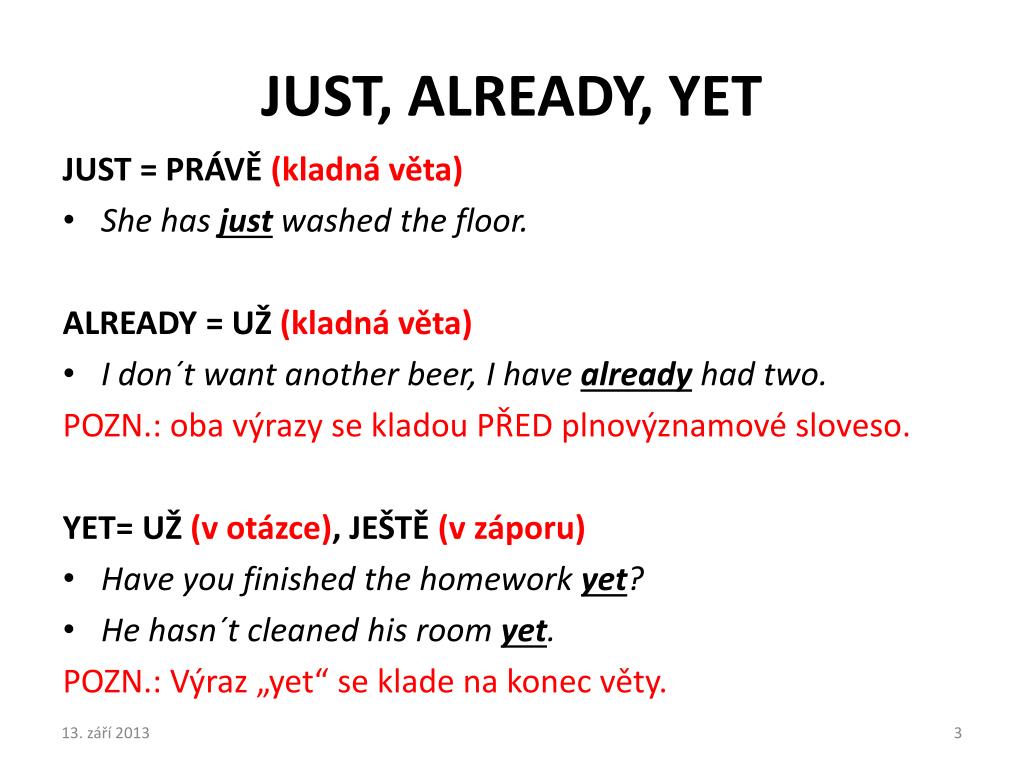 JUST, ALREADY, YET

JUST = PRÁVĚ (kladná věta)

• She has just washed the floor.

ALREADY = UŽ (kladná věta)

• I don´t want another beer, I have already had two.

POZN.: oba výrazy se kladou PŘED plnovýznamové sloveso.

YET= UŽ (v otázce), JEŠTĚ (v záporu)

• Have you finished the homework yet?

• He hasn´t cleaned his room yet.

POZN.: Výraz „yet“ se klade na konec věty.

13. září 2013

3